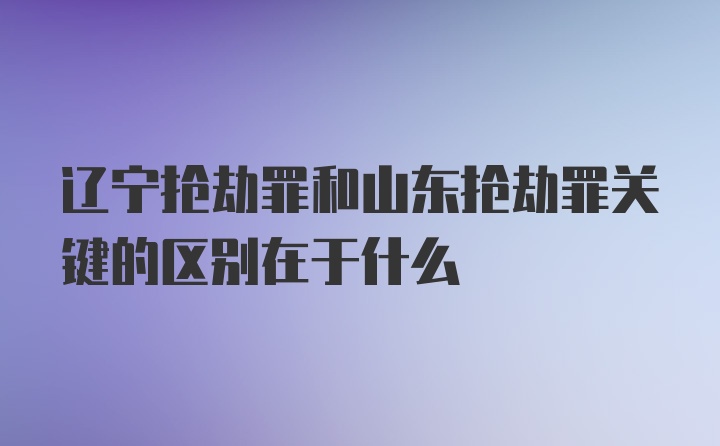 辽宁抢劫罪和山东抢劫罪关键的区别在于什么